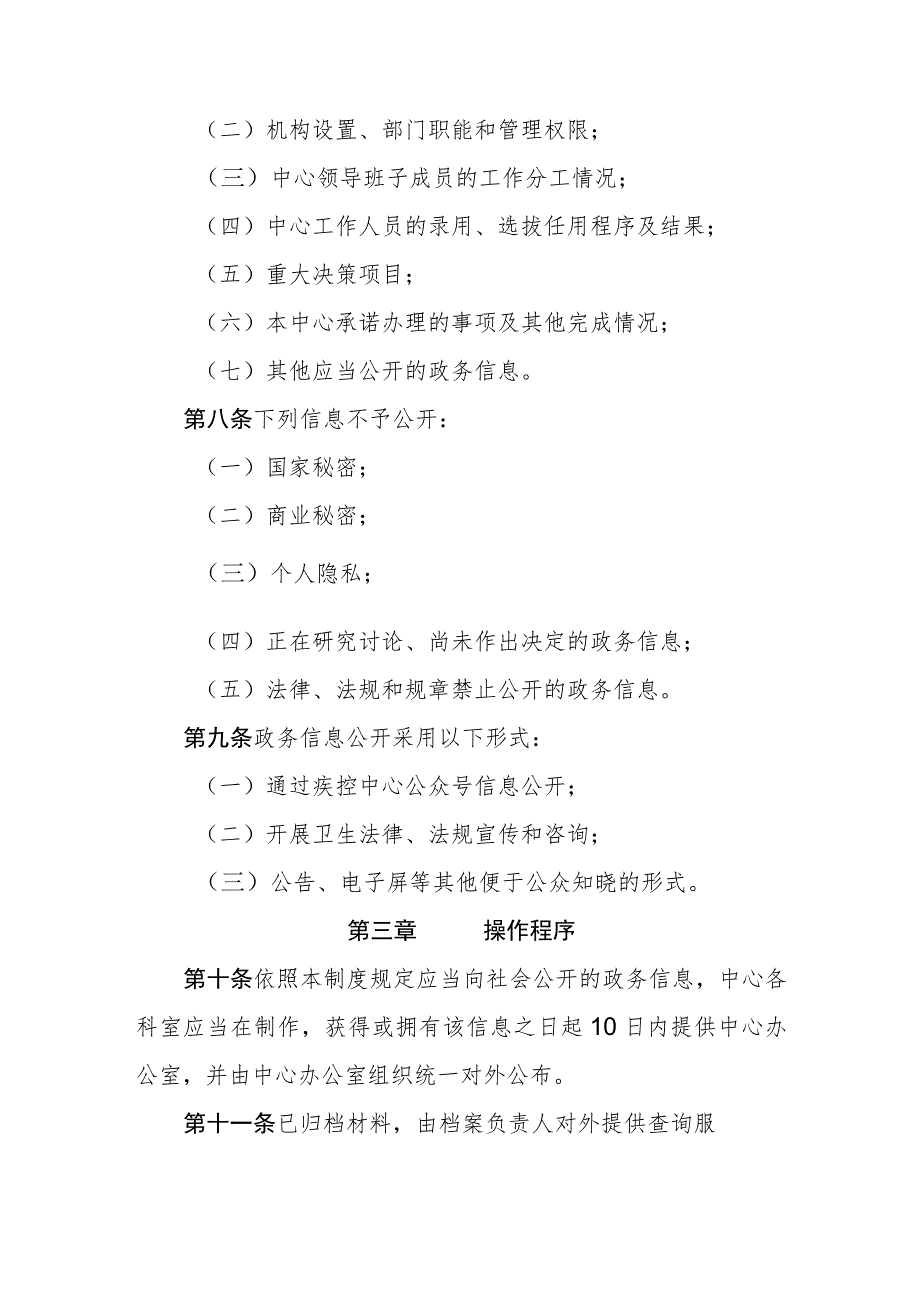 （二）机构设置、部门职能和管理权限；

（三）中心领导班子成员的工作分工情况；

（四）中心工作人员的录用、选拔任用程序及结果；

（五）重大决策项目；

（六）本中心承诺办理的事项及其他完成情况；

（七）其他应当公开的政务信息。

第八条下列信息不予公开：

（一）国家秘密；

（二）商业秘密；

（三）个人隐私；

（四）正在研究讨论、尚未作出决定的政务信息；

（五）法律、法规和规章禁止公开的政务信息。

第九条政务信息公开采用以下形式：

（一）通过疾控中心公众号信息公开；

（二）开展卫生法律、法规宣传和咨询；

（三）公告、电子屏等其他便于公众知晓的形式。

第三章 操作程序

第十条依照本制度规定应当向社会公开的政务信息，中心各科室应当在制作，获得或拥有该信息之日起10日内提供中心办公室，并由中心办公室组织统一对外公布。

第十一条已归档材料，由档案负责人对外提供查询服